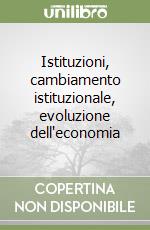 unilibro

Istituzioni, cambiamento istituzionale, evoluzione dell'economia

COPERTINA NON DISPONIBILE